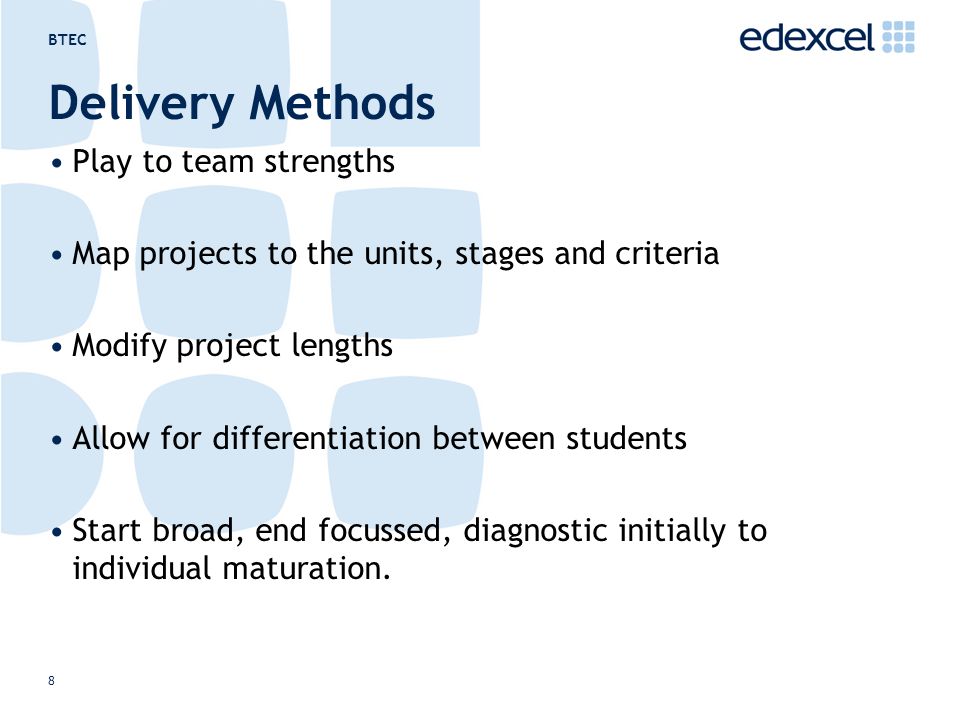 BTEC

edexcel

Delivery Methods

• Play to team strengths

• Map projects to the units, stages and criteria

• Modify project lengths

• Allow for differentiation between students

• Start broad, end focussed, diagnostic initially to individual maturation.

8